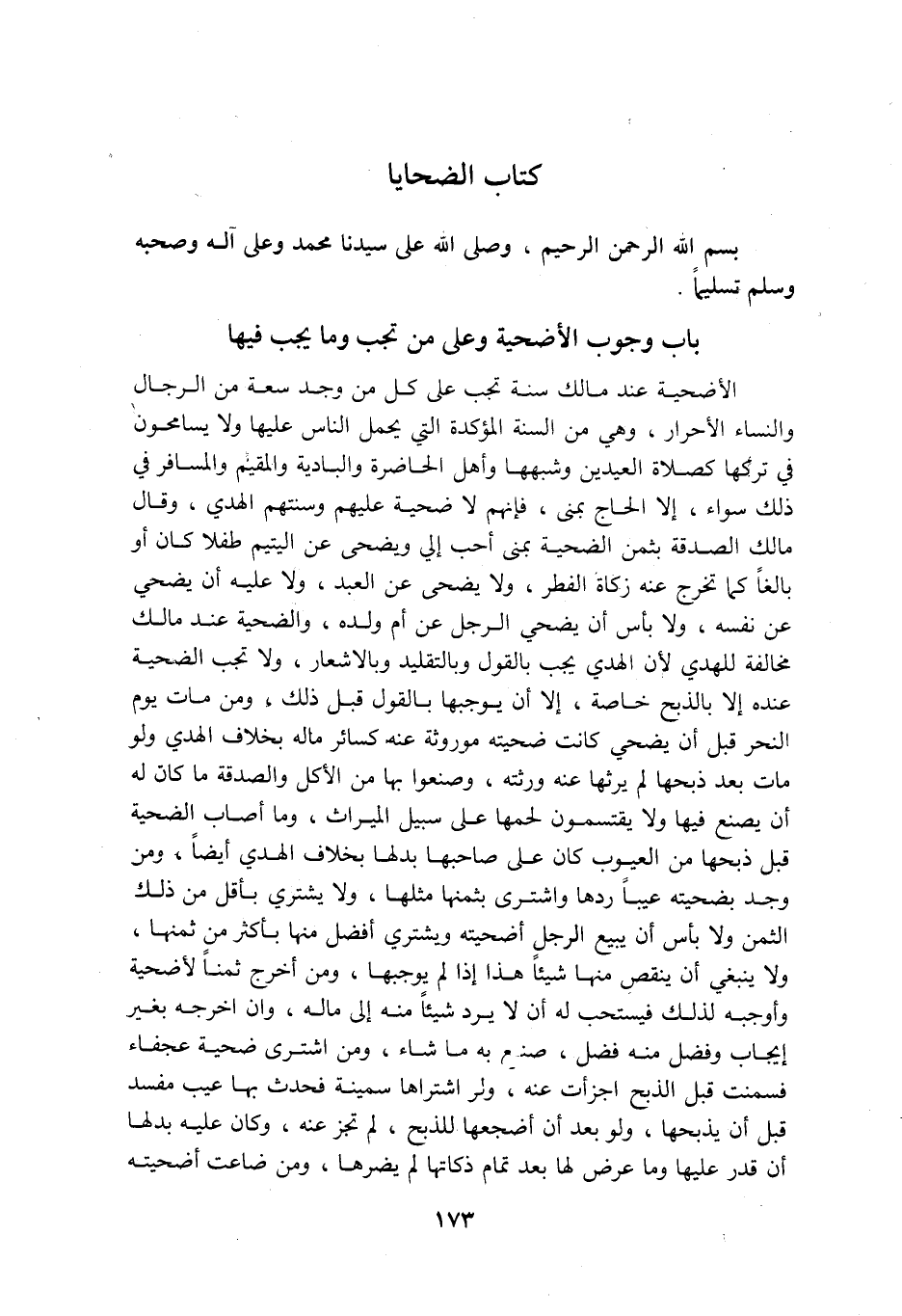 كتاب الضحايا

بسم الله الرحمن الرحيم ، وصلى الله على سيدنا محمد وعلى آله وصحبه وسلم تسليماً .

باب وجوب الأضحية وعلى من تجب وما يجب فيها

الأضحية عند مالك سنة تجب على كل من وجد سعة من الرجال والنساء الأحرار ، وهي من السنة المؤكدة التي يحمل الناس عليها ولا يسامحون في تركها كصلاة العيدين وشبهها وأهل الحاضرة والبادية والمقيم والمسافر في ذلك سواء ، إلا الحاج بمنى ، فإنهم لا ضحية عليهم وسنتهم الهدي ، وقال مالك الصدقة بثمن الضحية بمنى أحب إلي ويضحى عن اليتيم طفلا كان أو بالغاً كما تخرج عنه زكاة الفطر ، ولا يضحى عن العبد ، ولا عليه أن يضحي عن نفسه ، ولا بأس أن يضحي الرجل عن أم ولده ، والضحية عند مالك مخالفة للهدي لأن الهدي يجب بالقول وبالتقليد وبالاشعار ، ولا تجب الضحية عنده إلا بالذبح خاصة ، إلا أن يوجبها بالقول قبل ذلك ، ومن مات يوم النحر قبل أن يضحي كانت ضحيته موروثة عنه كسائر ماله بخلاف الهدي ولو مات بعد ذبحها لم يرثها عنه ورثته ، وصنعوا بها من الأكل والصدقة ما كان له أن يصنع فيها ولا يقتسمون لحمها على سبيل الميراث ، وما أصاب الضحية قبل ذبحها من العيوب كان على صاحبها بدلها بخلاف الهدي أيضاً ، ومن وجد بضحيته عيباً ردها واشترى بثمنها مثلها ، ولا يشتري بأقل من ذلك الثمن ولا بأس أن يبيع الرجل أضحيته ويشتري أفضل منها بأكثر من ثمنها ، ولا ينبغي أن ينقص منها شيئاً هذا إذا لم يوجبها ، ومن أخرج ثمناً لأضحية وأوجبه لذلك فيستحب له أن لا يرد شيئاً منه إلى ماله ، وان اخرجه بغير إيجاب وفضل منه فضل ، صنع به ما شاء ، ومن اشترى ضحية عجفاء فسمنت قبل الذبح اجزأت عنه ، ولو اشتراها سمينة فحدث بها عيب مفسد قبل أن يذبحها ، ولو بعد أن أضجعها للذبح ، لم تجز عنه ، وكان عليه بدلها أن قدر عليها وما عرض لها بعد تمام ذكاتها لم يضرها ، ومن ضاعت أضحيته

١٧٣